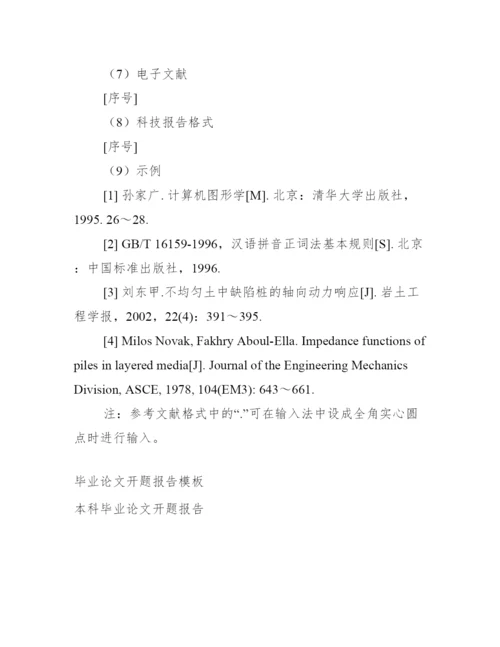 （7）电子文献

[序号]

（8）科技报告格式

[序号]

（9）示例

[1] 孙家广. 计算机图形学[M]. 北京：清华大学出版社，1995. 26～28.

[2] GB/T 16159-1996，汉语拼音正词法基本规则[S]. 北京：中国标准出版社，1996.

[3] 刘东甲.不均匀土中缺陷桩的轴向动力响应[J]. 岩土工程学报，2002，22(4)：391～395.

[4] Milos Novak, Fakhry Aboul-Ella. Impedance functions of piles in layered media[J]. Journal of the Engineering Mechanics Division, ASCE, 1978, 104(EM3): 643～661.

注：参考文献格式中的“.”可在输入法中设成全角实心圆点时进行输入。

毕业论文开题报告模板

本科毕业论文开题报告